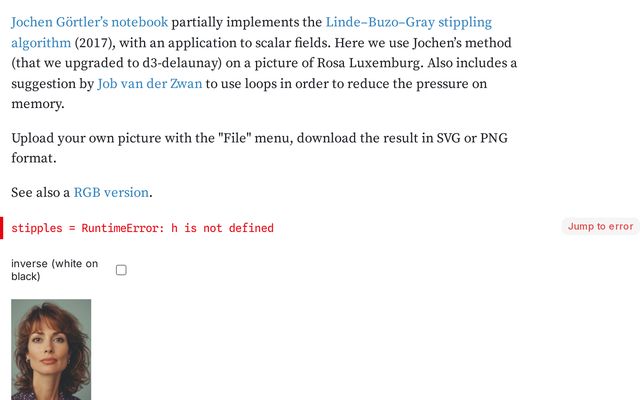 Jochen Görtler's notebook partially implements the Linde–Buzo–Gray stippling algorithm (2017), with an application to scalar fields. Here we use Jochen's method (that we upgraded to d3-delaunay) on a picture of Rosa Luxemburg. Also includes a suggestion by Job van der Zwan to use loops in order to reduce the pressure on memory.

Upload your own picture with the "File" menu, download the result in SVG or PNG format.

See also a RGB version.

stipples = RuntimeError: h is not defined

Jump to error

inverse (white on black)